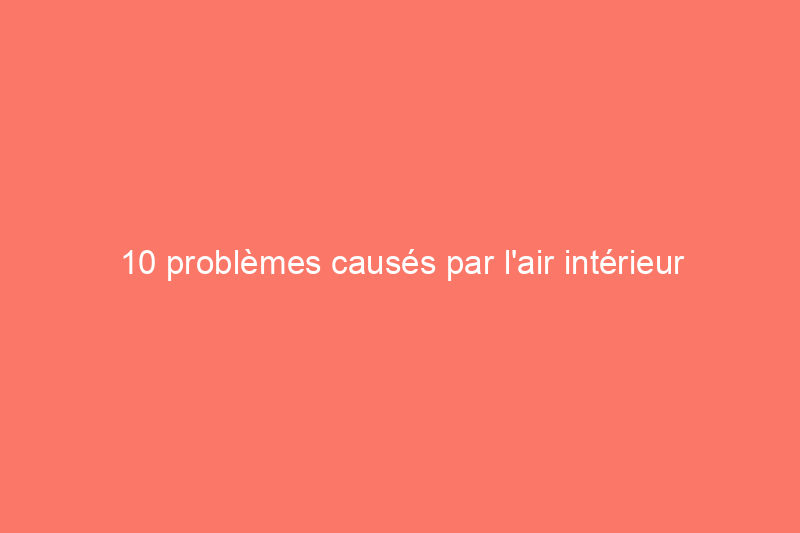 10 problèmes causés par l'air intérieur